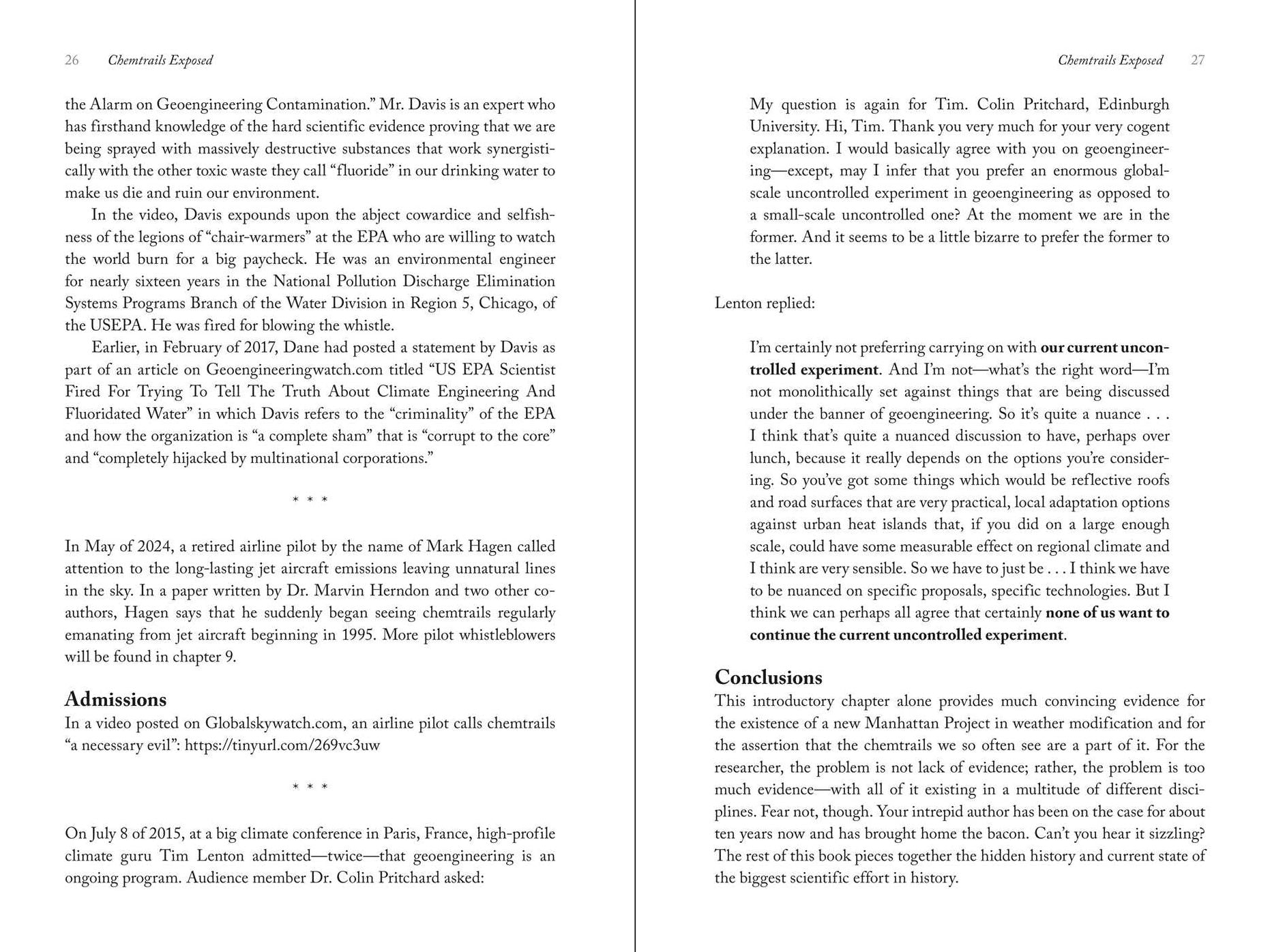 26 Chemtrails Exposed

the Alarm on Geoengineering Contamination." Mr. Davis is an expert who has firsthand knowledge of the hard scientific evidence proving that we are being sprayed with massively destructive substances that work synergistically with the other toxic waste they call "fluoride" in our drinking water to make us die and ruin our environment.

In the video, Davis expounds upon the abject cowardice and selfishness of the legions of "chair-warmers" at the EPA who are willing to watch the world burn for a big paycheck. He was an environmental engineer for nearly sixteen years in the National Pollution Discharge Elimination Systems Programs Branch of the Water Division in Region 5, Chicago, of the USEPA. He was fired for blowing the whistle.

Earlier, in February of 2017, Dane had posted a statement by Davis as part of an article on Geoengineeringwatch.com titled "US EPA Scientist Fired For Trying To Tell The Truth About Climate Engineering And Fluoridated Water" in which Davis refers to the "criminality" of the EPA and how the organization is "a complete sham" that is "corrupt to the core" and "completely hijacked by multinational corporations."

* * *

In May of 2024, a retired airline pilot by the name of Mark Hagen called attention to the long-lasting jet aircraft emissions leaving unnatural lines in the sky. In a paper written by Dr. Marvin Herndon and two other co-authors, Hagen says that he suddenly began seeing chemtrails regularly emanating from jet aircraft beginning in 1995. More pilot whistleblowers will be found in chapter 9.

Admissions
In a video posted on Globalskywatch.com, an airline pilot calls chemtrails "a necessary evil": https://tinyurl.com/269vc3uw

* * *

On July 8 of 2015, at a big climate conference in Paris, France, high-profile climate guru Tim Lenton admitted—twice—that geoengineering is an ongoing program. Audience member Dr. Colin Pritchard asked:

Chemtrails Exposed 27

My question is again for Tim. Colin Pritchard, Edinburgh University. Hi, Tim. Thank you very much for your very cogent explanation. I would basically agree with you on geoengineering—except, may I infer that you prefer an enormous global-scale uncontrolled experiment in geoengineering as opposed to a small-scale uncontrolled one? At the moment we are in the former. And it seems to be a little bizarre to prefer the former to the latter.

Lenton replied:

I'm certainly not preferring carrying on with our current uncontrolled experiment. And I'm not—what's the right word—I'm not monolithically set against things that are being discussed under the banner of geoengineering. So it's quite a nuance . . . I think that's quite a nuanced discussion to have, perhaps over lunch, because it really depends on the options you're considering. So you've got some things which would be reflective roofs and road surfaces that are very practical, local adaptation options against urban heat islands that, if you did on a large enough scale, could have some measurable effect on regional climate and I think are very sensible. So we have to just be . . . I think we have to be nuanced on specific proposals, specific technologies. But I think we can perhaps all agree that certainly none of us want to continue the current uncontrolled experiment.

Conclusions
This introductory chapter alone provides much convincing evidence for the existence of a new Manhattan Project in weather modification and for the assertion that the chemtrails we so often see are a part of it. For the researcher, the problem is not lack of evidence; rather, the problem is too much evidence—with all of it existing in a multitude of different disciplines. Fear not, though. Your intrepid author has been on the case for about ten years now and has brought home the bacon. Can't you hear it sizzling? The rest of this book pieces together the hidden history and current state of the biggest scientific effort in history.